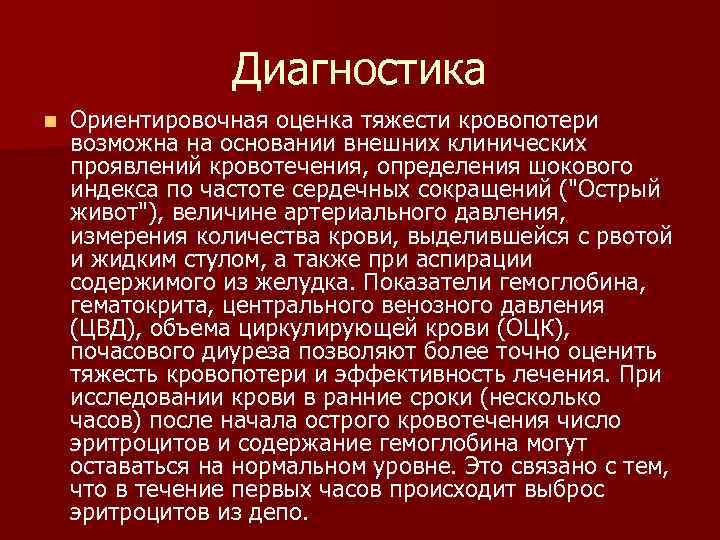 Диагностика

Ориентировочная оценка тяжести кровопотери возможна на основании внешних клинических проявлений кровотечения, определения шокового индекса по частоте сердечных сокращений ("Острый живот"), величине артериального давления, измерения количества крови, выделившейся с рвотой и жидким стулом, а также при аспирации содержимого из желудка. Показатели гемоглобина, гематокрита, центрального венозного давления (ЦВД), объема циркулирующей крови (ОЦК), почасового диуреза позволяют более точно оценить тяжесть кровопотери и эффективность лечения. При исследовании крови в ранние сроки (несколько часов) после начала острого кровотечения число эритроцитов и содержание гемоглобина могут оставаться на нормальном уровне. Это связано с тем, что в течение первых часов происходит выброс эритроцитов из депо.